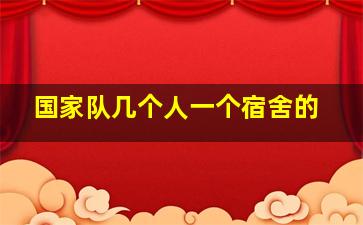 国家队几个人一个宿舍的